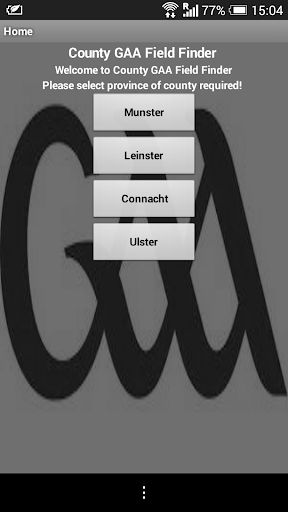 77% 15:04

Home

County GAA Field Finder

Welcome to County GAA Field Finder

Please select province of county required!

Munster

Leinster

Connacht

Ulster

GAA